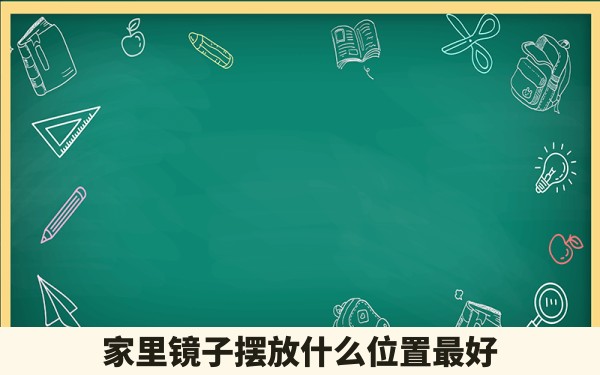 家里镜子摆放什么位置最好